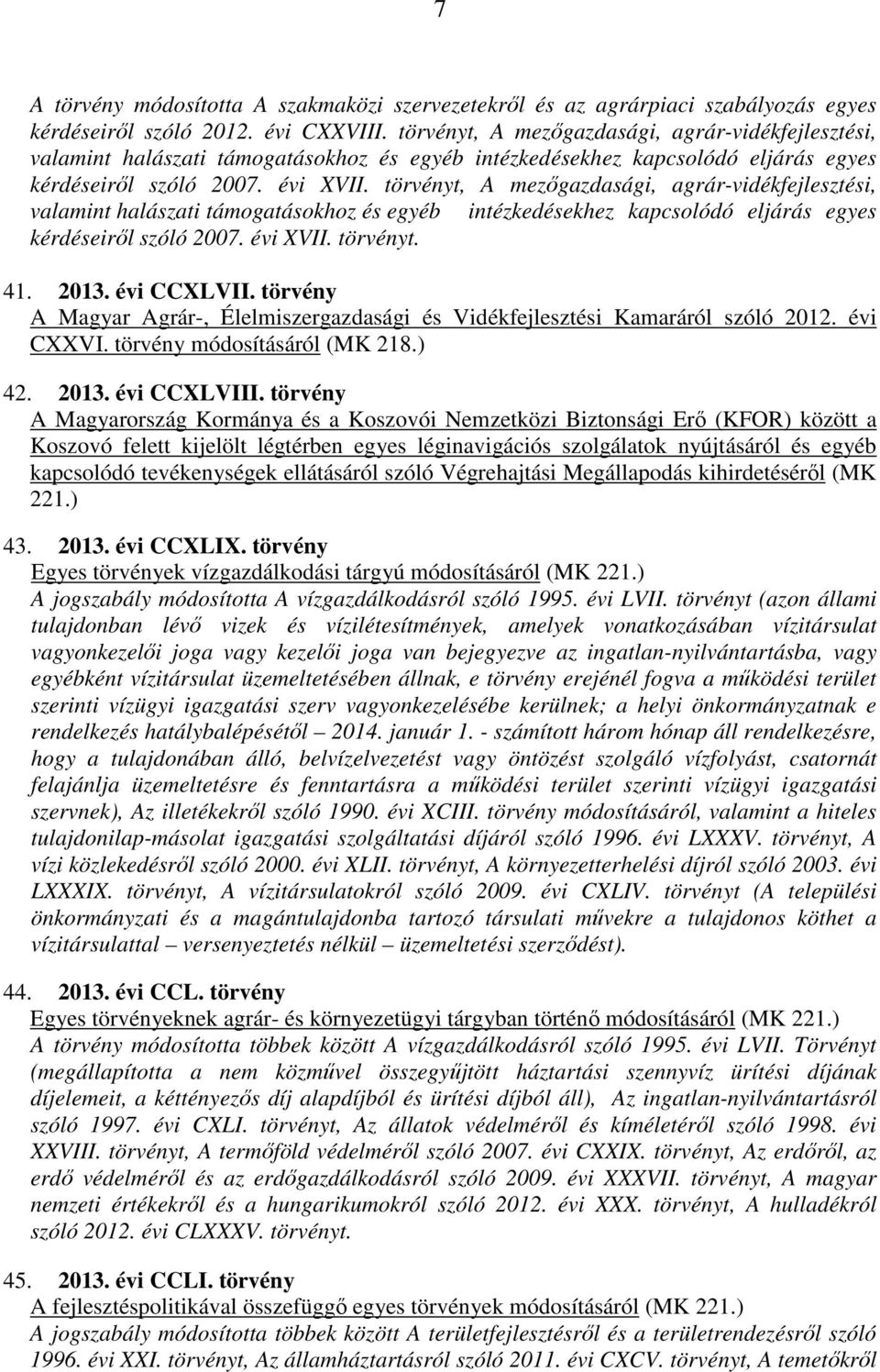 7

A törvény módosította A szakmaközi szervezetekről és az agrárpiaci szabályozás egyes kérdéseiről szóló 2012. évi CXXVIII. törvényt, A mezőgazdasági, agrár-vidékfejlesztési, valamint halászati támogatásokhoz és egyéb intézkedésekhez kapcsolódó eljárás egyes kérdéseiről szóló 2007. évi XVII. törvényt, A mezőgazdasági, agrár-vidékfejlesztési, valamint halászati támogatásokhoz és egyéb intézkedésekhez kapcsolódó eljárás egyes kérdéseiről szóló 2007. évi XVII. törvényt.

41. 2013. évi CCXLVII. törvény
A Magyar Agrár-, Élelmiszergazdasági és Vidékfejlesztési Kamaráról szóló 2012. évi CXXVI. törvény módosításáról (MK 218.)

42. 2013. évi CCXLVIII. törvény
A Magyarország Kormánya és a Koszovói Nemzetközi Biztonsági Erő (KFOR) között a Koszovó felett kijelölt légtérben egyes léginavigációs szolgálatok nyújtásáról és egyéb kapcsolódó tevékenységek ellátásáról szóló Végrehajtási Megállapodás kihirdetéséről (MK 221.)

43. 2013. évi CCXLIX. törvény
Egyes törvények vízgazdálkodási tárgyú módosításáról (MK 221.)
A jogszabály módosította A vízgazdálkodásról szóló 1995. évi LVII. törvényt (azon állami tulajdonban lévő vizek és vízilétesítmények, amelyek vonatkozásában vízitársulat vagyonkezelői joga vagy kezelői joga van bejegyezve az ingatlan-nyilvántartásba, vagy egyébként vízitársulat üzemeltetésében állnak, e törvény erejénél fogva a működési terület szerinti vízügyi igazgatási szerv vagyonkezelésébe kerülnek; a helyi önkormányzatnak e rendelkezés hatálybalépésétől – 2014. január 1. - számított három hónap áll rendelkezésre, hogy a tulajdonában álló, belvízelvezetést vagy öntözést szolgáló vízfolyást, csatornát felajánlja üzemeltetésre és fenntartásra a működési terület szerinti vízügyi igazgatási szervnek), Az illetékekről szóló 1990. évi XCIII. törvény módosításáról, valamint a hiteles tulajdonilap-másolat igazgatási szolgáltatási díjáról szóló 1996. évi LXXXV. törvényt, A vízi közlekedésről szóló 2000. évi XLII. törvényt, A környezetterhelési díjról szóló 2003. évi LXXXIX. törvényt, A vízitársulatokról szóló 2009. évi CXLIV. törvényt (A települési önkormányzati és a magántulajdonba tartozó társulati művekre a tulajdonos köthet a vízitársulattal – versenyeztetés nélkül – üzemeltetési szerződést).

44. 2013. évi CCL. törvény
Egyes törvényeknek agrár- és környezetügyi tárgyban történő módosításáról (MK 221.)
A törvény módosította többek között A vízgazdálkodásról szóló 1995. évi LVII. Törvényt (megállapította a nem közművel összegyűjtött háztartási szennyvíz ürítési díjának díjelemeit, a kéttényezős díj alapdíjból és ürítési díjból áll), Az ingatlan-nyilvántartásról szóló 1997. évi CXLI. törvényt, Az állatok védelméről és kíméletéről szóló 1998. évi XXVIII. törvényt, A termőföld védelméről szóló 2007. évi CXXIX. törvényt, Az erdőről, az erdő védelméről és az erdőgazdálkodásról szóló 2009. évi XXXVII. törvényt, A magyar nemzeti értékekről és a hungarikumokról szóló 2012. évi XXX. törvényt, A hulladékról szóló 2012. évi CLXXXV. törvényt.

45. 2013. évi CCLI. törvény
A fejlesztéspolitikával összefüggő egyes törvények módosításáról (MK 221.)
A jogszabály módosította többek között A területfejlesztésről és a területrendezésről szóló 1996. évi XXI. törvényt, Az államháztartásról szóló 2011. évi CXCV. törvényt, A temetőkről